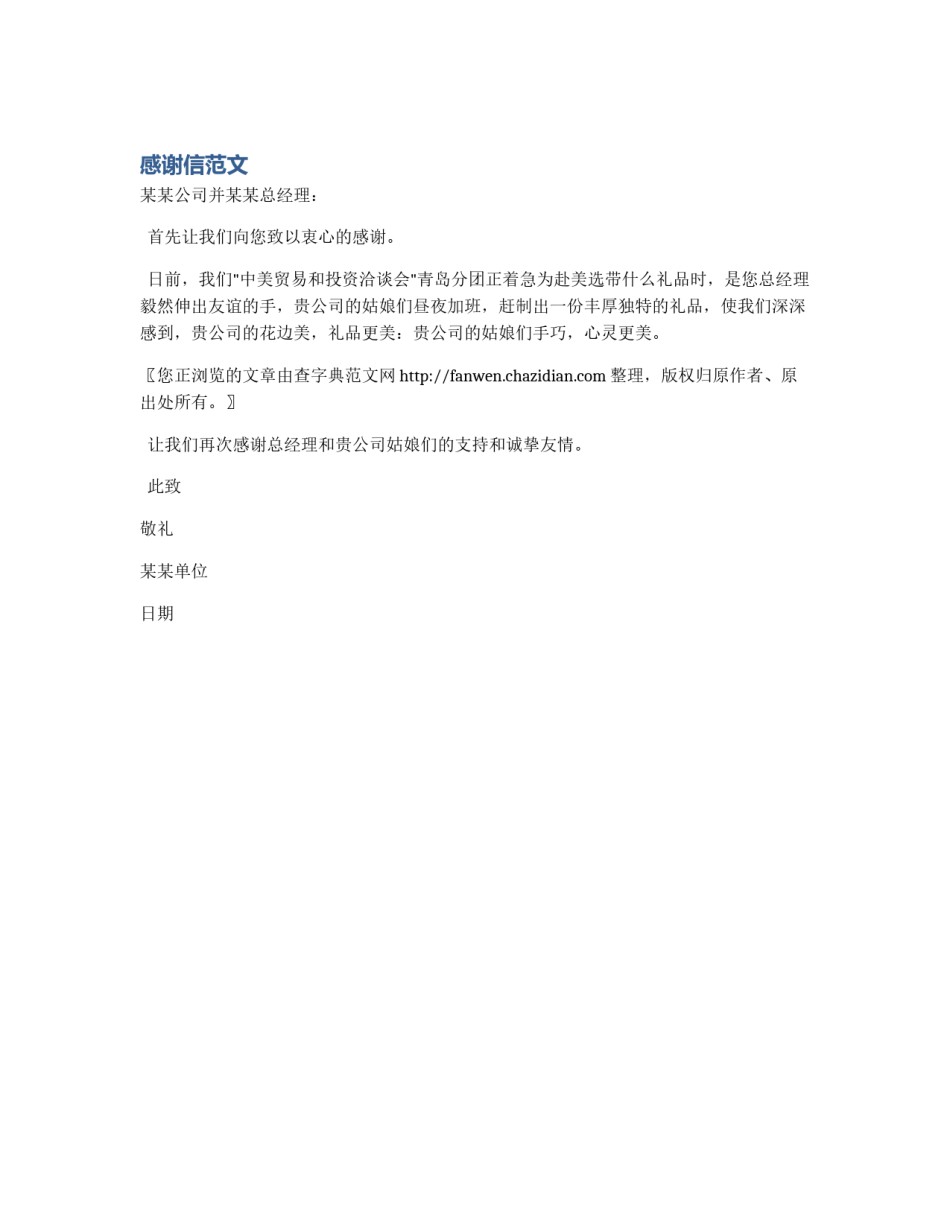 感谢信范文

某某公司并某某总经理：

首先让我们向您致以衷心的感谢。

日前，我们"中美贸易和投资洽谈会"青岛分团正着急为赴美选带什么礼品时，是您总经理毅然伸出友谊的手，贵公司的姑娘们昼夜加班，赶制出一份丰厚独特的礼品，使我们深深感到，贵公司的花边美，礼品更美：贵公司的姑娘们手巧，心灵更美。

〖您正浏览的文章由查字典范文网 http://fanwen.chazidian.com 整理，版权归原作者、原出处所有。〗

让我们再次感谢总经理和贵公司姑娘们的支持和诚挚友情。

此致

敬礼

某某单位

日期